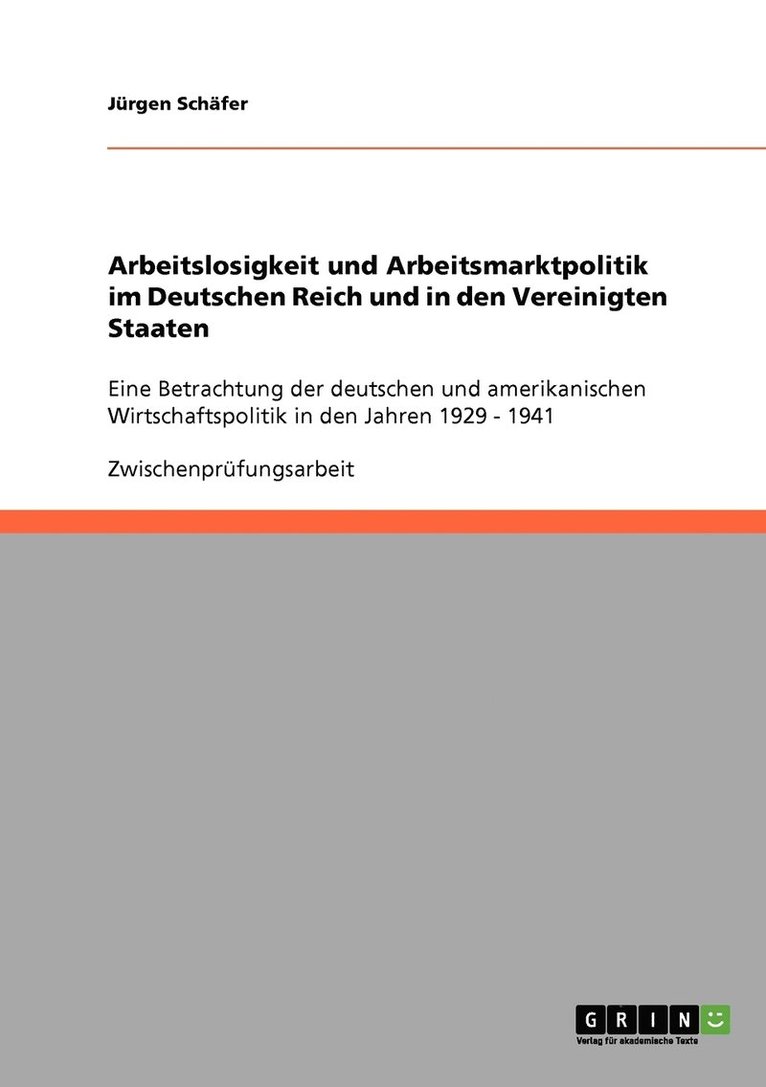 Jürgen Schäfer

Arbeitslosigkeit und Arbeitsmarktpolitik im Deutschen Reich und in den Vereinigten Staaten

Eine Betrachtung der deutschen und amerikanischen Wirtschaftspolitik in den Jahren 1929 - 1941

Zwischenprüfungsarbeit

GRIN
Verlag für akademische Texte